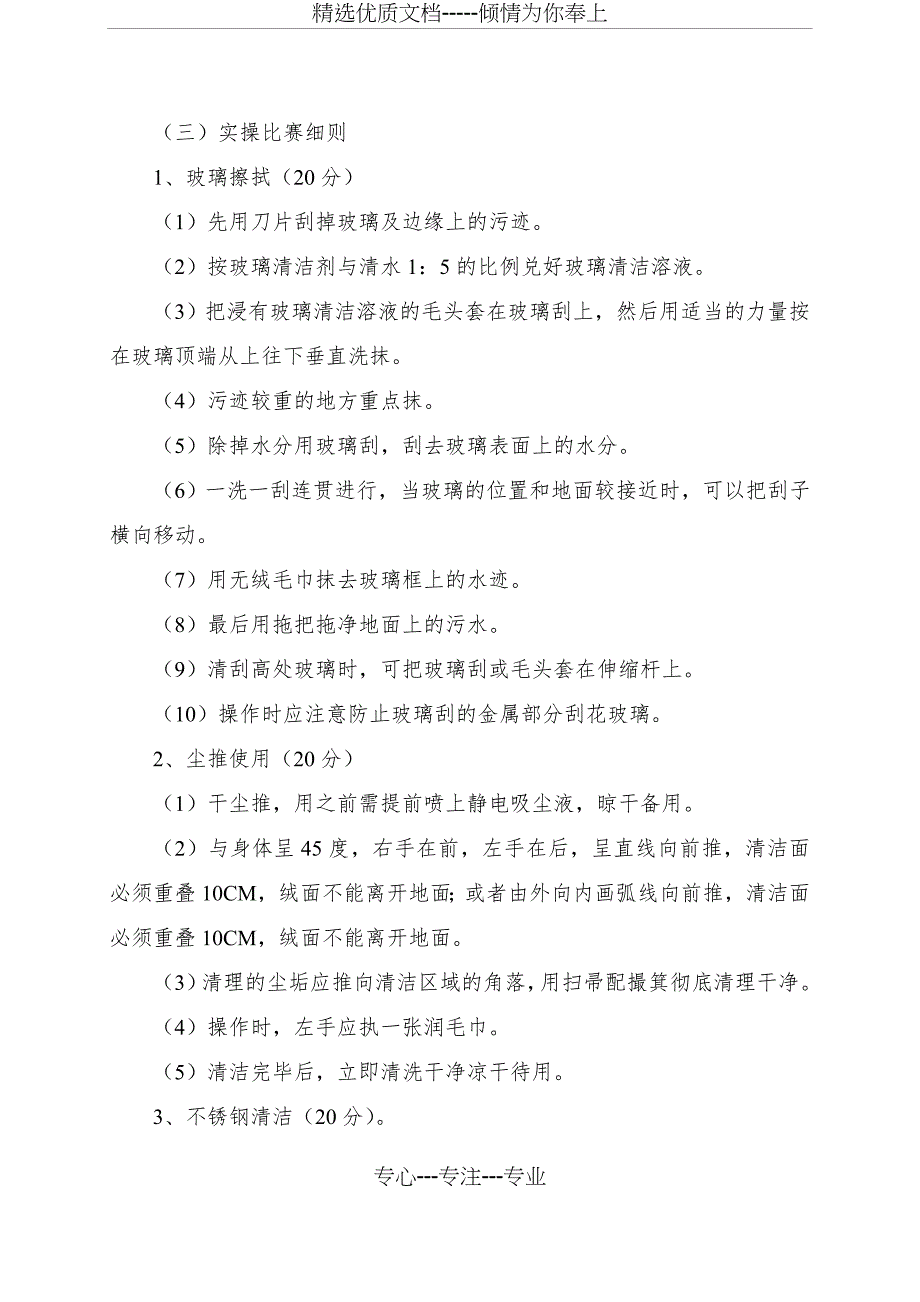 精选优质文档-----倾情为你奉上

（三）实操比赛细则

1、玻璃擦拭（20 分）

（1）先用刀片刮掉玻璃及边缘上的污迹。

（2）按玻璃清洁剂与清水 1：5 的比例兑好玻璃清洁溶液。

（3）把浸有玻璃清洁溶液的毛头套在玻璃刮上，然后用适当的力量按在玻璃顶端从上往下垂直洗抹。

（4）污迹较重的地方重点抹。

（5）除掉水分用玻璃刮，刮去玻璃表面上的水分。

（6）一洗一刮连贯进行，当玻璃的位置和地面较接近时，可以把刮子横向移动。

（7）用无绒毛巾抹去玻璃框上的水迹。

（8）最后用拖把拖净地面上的污水。

（9）清刮高处玻璃时，可把玻璃刮或毛头套在伸缩杆上。

（10）操作时应注意防止玻璃刮的金属部分刮花玻璃。

2、尘推使用（20 分）

（1）干尘推，用之前需提前喷上静电吸尘液，晾干备用。

（2）与身体呈 45 度，右手在前，左手在后，呈直线向前推，清洁面必须重叠 10CM，绒面不能离开地面;或者由外向内画弧线向前推，清洁面必须重叠 10CM，绒面不能离开地面。

（3）清理的尘垢应推向清洁区域的角落，用扫帚配撮箕彻底清理干净。

（4）操作时，左手应执一张润毛巾。

（5）清洁完毕后，立即清洗干净凉干待用。

3、不锈钢清洁（20 分）。

专心---专注---专业